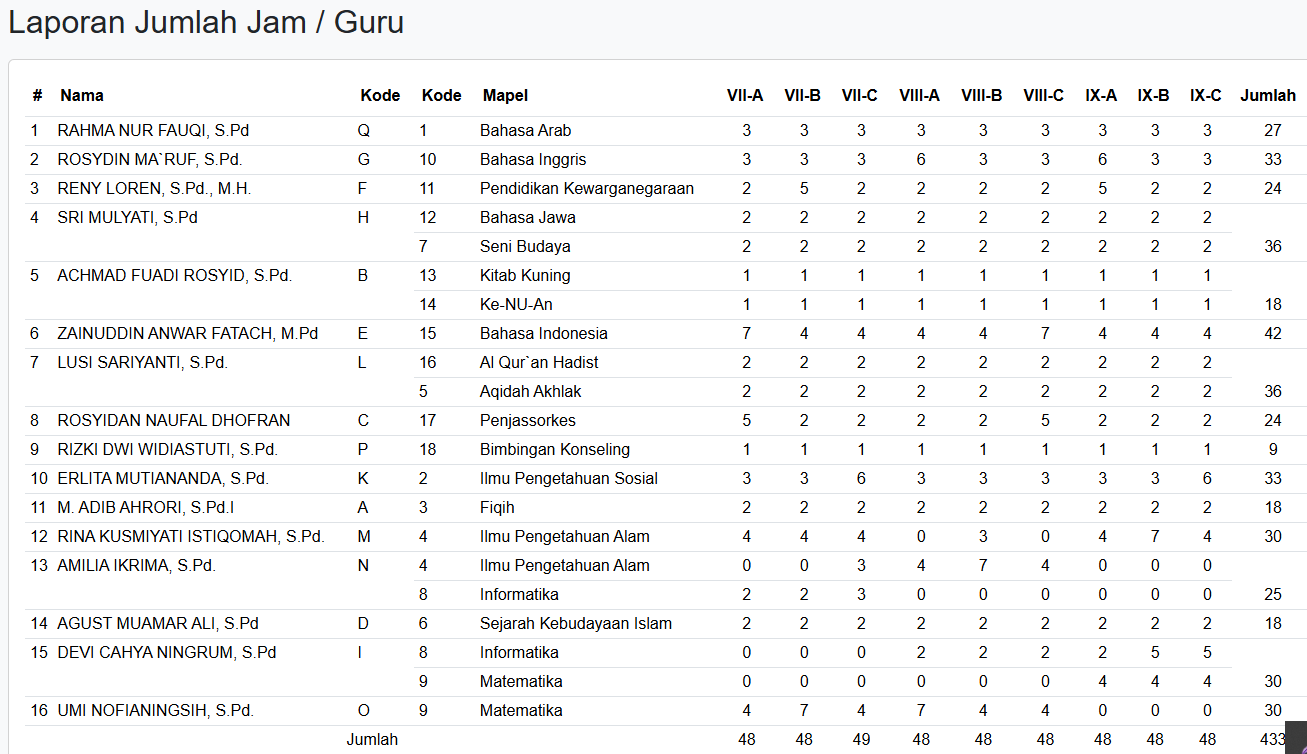 Laporan Jumlah Jam / Guru

| # | Nama | Kode | Kode | Mapel | VII-A | VII-B | VII-C | VIII-A | VIII-B | VIII-C | IX-A | IX-B | IX-C | Jumlah |
|---|---|---|---|---|---|---|---|---|---|---|---|---|---|---|
| 1 | RAHMA NUR FAUQI, S.Pd | Q | 1 | Bahasa Arab | 3 | 3 | 3 | 3 | 3 | 3 | 3 | 3 | 3 | 27 |
| 2 | ROSYDIN MA`RUF, S.Pd. | G | 10 | Bahasa Inggris | 3 | 3 | 3 | 6 | 3 | 3 | 6 | 3 | 3 | 33 |
| 3 | RENY LOREN, S.Pd., M.H. | F | 11 | Pendidikan Kewarganegaraan | 2 | 5 | 2 | 2 | 2 | 2 | 5 | 2 | 2 | 24 |
| 4 | SRI MULYATI, S.Pd | H | 12 | Bahasa Jawa | 2 | 2 | 2 | 2 | 2 | 2 | 2 | 2 | 2 | |
| | | | 7 | Seni Budaya | 2 | 2 | 2 | 2 | 2 | 2 | 2 | 2 | 2 | 36 |
| 5 | ACHMAD FUADI ROSYID, S.Pd. | B | 13 | Kitab Kuning | 1 | 1 | 1 | 1 | 1 | 1 | 1 | 1 | 1 | |
| | | | 14 | Ke-NU-An | 1 | 1 | 1 | 1 | 1 | 1 | 1 | 1 | 1 | 18 |
| 6 | ZAINUDDIN ANWAR FATACH, M.Pd | E | 15 | Bahasa Indonesia | 7 | 4 | 4 | 4 | 4 | 7 | 4 | 4 | 4 | 42 |
| 7 | LUSI SARIYANTI, S.Pd. | L | 16 | Al Qur`an Hadist | 2 | 2 | 2 | 2 | 2 | 2 | 2 | 2 | 2 | |
| | | | 5 | Aqidah Akhlak | 2 | 2 | 2 | 2 | 2 | 2 | 2 | 2 | 2 | 36 |
| 8 | ROSYIDAN NAUFAL DHOFRAN | C | 17 | Penjassorkes | 5 | 2 | 2 | 2 | 2 | 5 | 2 | 2 | 2 | 24 |
| 9 | RIZKI DWI WIDIASTUTI, S.Pd. | P | 18 | Bimbingan Konseling | 1 | 1 | 1 | 1 | 1 | 1 | 1 | 1 | 1 | 9 |
| 10 | ERLITA MUTIANANDA, S.Pd. | K | 2 | Ilmu Pengetahuan Sosial | 3 | 3 | 6 | 3 | 3 | 3 | 3 | 3 | 6 | 33 |
| 11 | M. ADIB AHRORI, S.Pd.I | A | 3 | Fiqih | 2 | 2 | 2 | 2 | 2 | 2 | 2 | 2 | 2 | 18 |
| 12 | RINA KUSMIYATI ISTIQOMAH, S.Pd. | M | 4 | Ilmu Pengetahuan Alam | 4 | 4 | 4 | 0 | 3 | 0 | 4 | 7 | 4 | 30 |
| 13 | AMILIA IKRIMA, S.Pd. | N | 4 | Ilmu Pengetahuan Alam | 0 | 0 | 3 | 4 | 7 | 4 | 0 | 0 | 0 | |
| | | | 8 | Informatika | 2 | 2 | 3 | 0 | 0 | 0 | 0 | 0 | 0 | 25 |
| 14 | AGUST MUAMAR ALI, S.Pd | D | 6 | Sejarah Kebudayaan Islam | 2 | 2 | 2 | 2 | 2 | 2 | 2 | 2 | 2 | 18 |
| 15 | DEVI CAHYA NINGRUM, S.Pd | I | 8 | Informatika | 0 | 0 | 0 | 2 | 2 | 2 | 2 | 5 | 5 | |
| | | | 9 | Matematika | 0 | 0 | 0 | 0 | 0 | 0 | 4 | 4 | 4 | 30 |
| 16 | UMI NOFIANINGSIH, S.Pd. | O | 9 | Matematika | 4 | 7 | 4 | 7 | 4 | 4 | 0 | 0 | 0 | 30 |
| | | Jumlah | | | 48 | 48 | 49 | 48 | 48 | 48 | 48 | 48 | 48 | 433 |